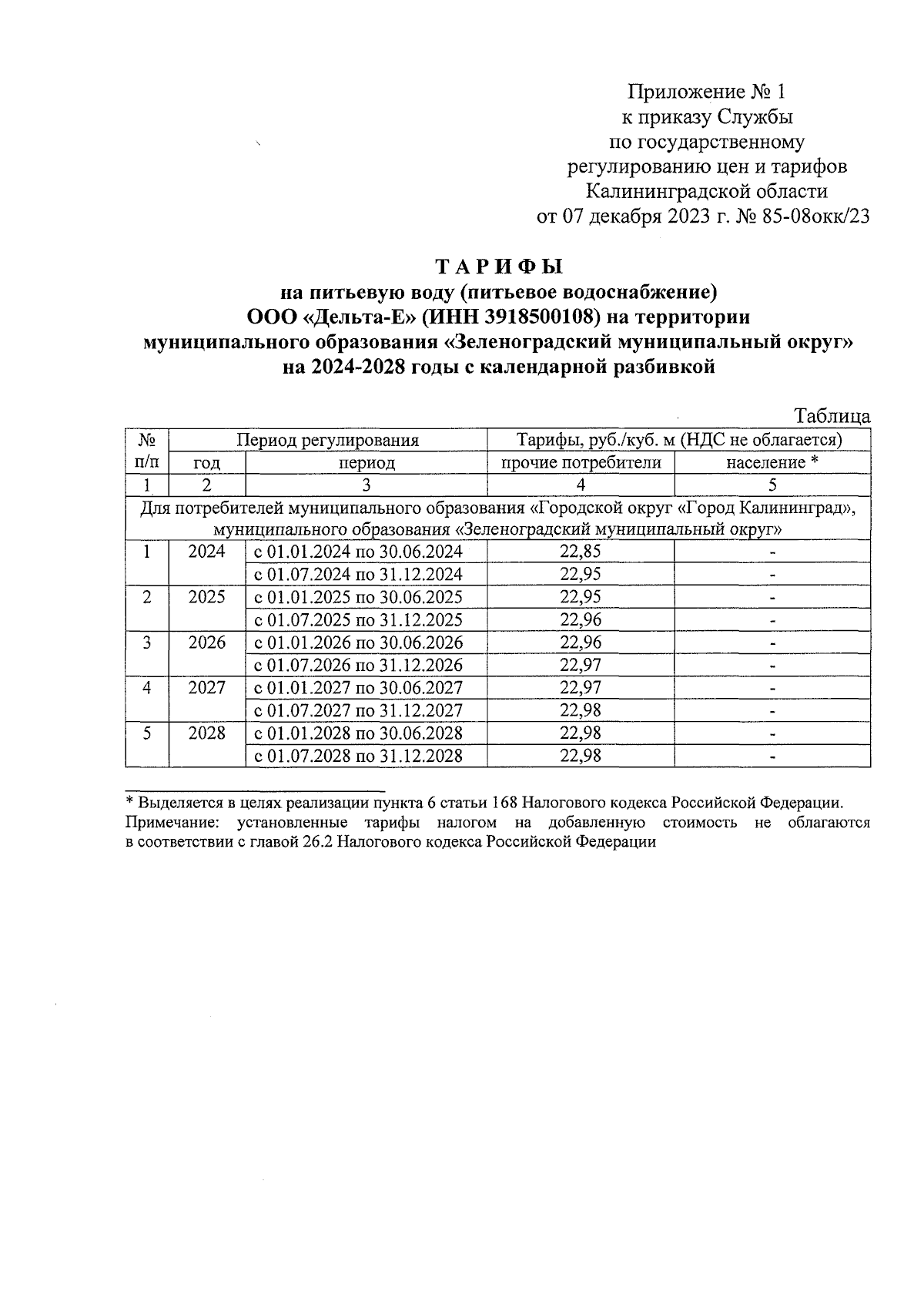 Приложение № 1
к приказу Службы
по государственному
регулированию цен и тарифов
Калининградской области
от 07 декабря 2023 г. № 85-08окк/23

ТАРИФЫ
на питьевую воду (питьевое водоснабжение)
ООО «Дельта-Е» (ИНН 3918500108) на территории
муниципального образования «Зеленоградский муниципальный округ»
на 2024-2028 годы с календарной разбивкой

Таблица

| № п/п | Период регулирования: год | Период регулирования: период | Тарифы, руб./куб. м (НДС не облагается): прочие потребители | Тарифы, руб./куб. м (НДС не облагается): население * |
|---|---|---|---|---|
| 1 | 2 | 3 | 4 | 5 |
| Для потребителей муниципального образования «Городской округ «Город Калининград», муниципального образования «Зеленоградский муниципальный округ» | | | | |
| 1 | 2024 | с 01.01.2024 по 30.06.2024 | 22,85 | - |
| | | с 01.07.2024 по 31.12.2024 | 22,95 | - |
| 2 | 2025 | с 01.01.2025 по 30.06.2025 | 22,95 | - |
| | | с 01.07.2025 по 31.12.2025 | 22,96 | - |
| 3 | 2026 | с 01.01.2026 по 30.06.2026 | 22,96 | - |
| | | с 01.07.2026 по 31.12.2026 | 22,97 | - |
| 4 | 2027 | с 01.01.2027 по 30.06.2027 | 22,97 | - |
| | | с 01.07.2027 по 31.12.2027 | 22,98 | - |
| 5 | 2028 | с 01.01.2028 по 30.06.2028 | 22,98 | - |
| | | с 01.07.2028 по 31.12.2028 | 22,98 | - |

* Выделяется в целях реализации пункта 6 статьи 168 Налогового кодекса Российской Федерации.
Примечание: установленные тарифы налогом на добавленную стоимость не облагаются в соответствии с главой 26.2 Налогового кодекса Российской Федерации